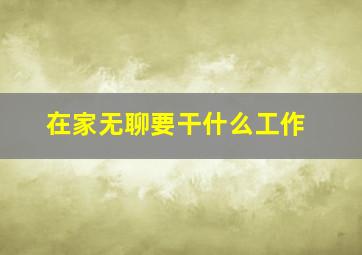 在家无聊要干什么工作